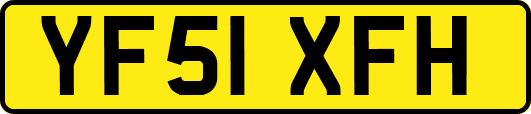 YF51 XFH